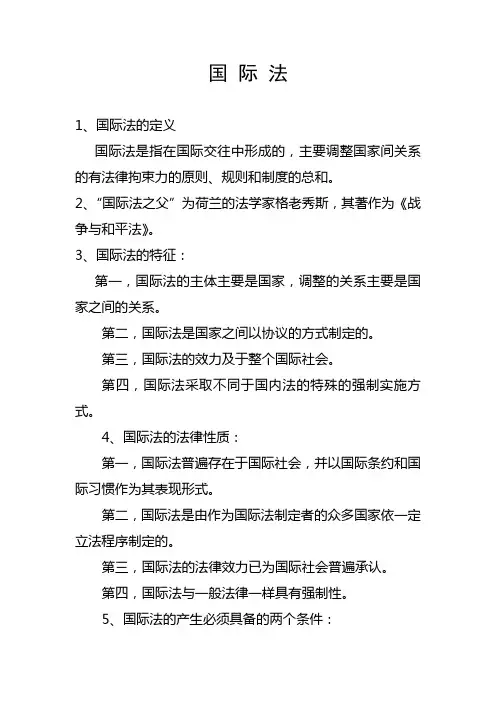 国 际 法

1、国际法的定义

国际法是指在国际交往中形成的，主要调整国家间关系的有法律拘束力的原则、规则和制度的总和。

2、“国际法之父”为荷兰的法学家格老秀斯，其著作为《战争与和平法》。

3、国际法的特征：

第一，国际法的主体主要是国家，调整的关系主要是国家之间的关系。

第二，国际法是国家之间以协议的方式制定的。

第三，国际法的效力及于整个国际社会。

第四，国际法采取不同于国内法的特殊的强制实施方式。

4、国际法的法律性质：

第一，国际法普遍存在于国际社会，并以国际条约和国际习惯作为其表现形式。

第二，国际法是由作为国际法制定者的众多国家依一定立法程序制定的。

第三，国际法的法律效力已为国际社会普遍承认。

第四，国际法与一般法律一样具有强制性。

5、国际法的产生必须具备的两个条件：